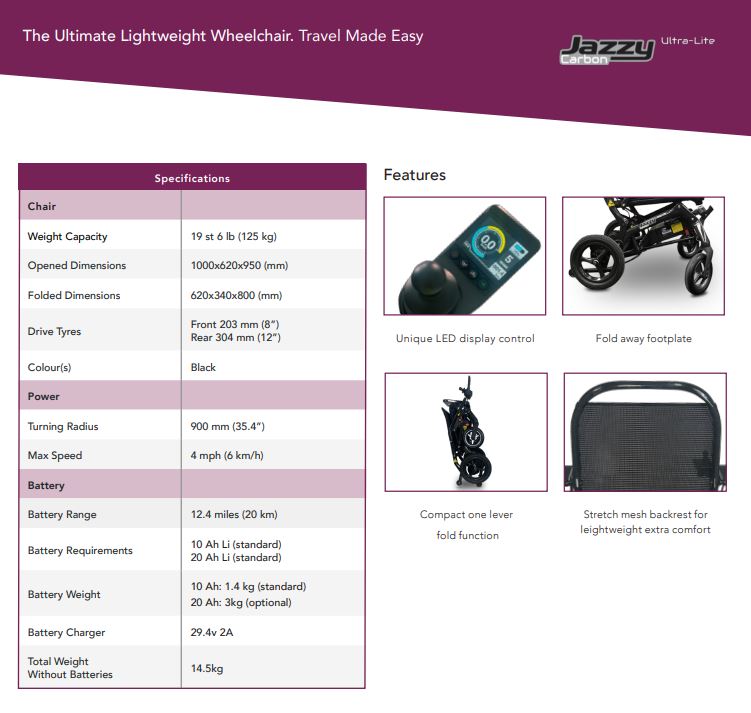 The Ultimate Lightweight Wheelchair. Travel Made Easy

Jazzy Carbon Ultra-Lite

| Specifications | |
|---|---|
| Chair | |
| Weight Capacity | 19 st 6 lb (125 kg) |
| Opened Dimensions | 1000x620x950 (mm) |
| Folded Dimensions | 620x340x800 (mm) |
| Drive Tyres | Front 203 mm (8") Rear 304 mm (12") |
| Colour(s) | Black |
| Power | |
| Turning Radius | 900 mm (35.4") |
| Max Speed | 4 mph (6 km/h) |
| Battery | |
| Battery Range | 12.4 miles (20 km) |
| Battery Requirements | 10 Ah Li (standard) 20 Ah Li (standard) |
| Battery Weight | 10 Ah: 1.4 kg (standard) 20 Ah: 3kg (optional) |
| Battery Charger | 29.4v 2A |
| Total Weight Without Batteries | 14.5kg |

Features

0.0 5

Unique LED display control

Fold away footplate

Compact one lever fold function

Stretch mesh backrest for lightweight extra comfort